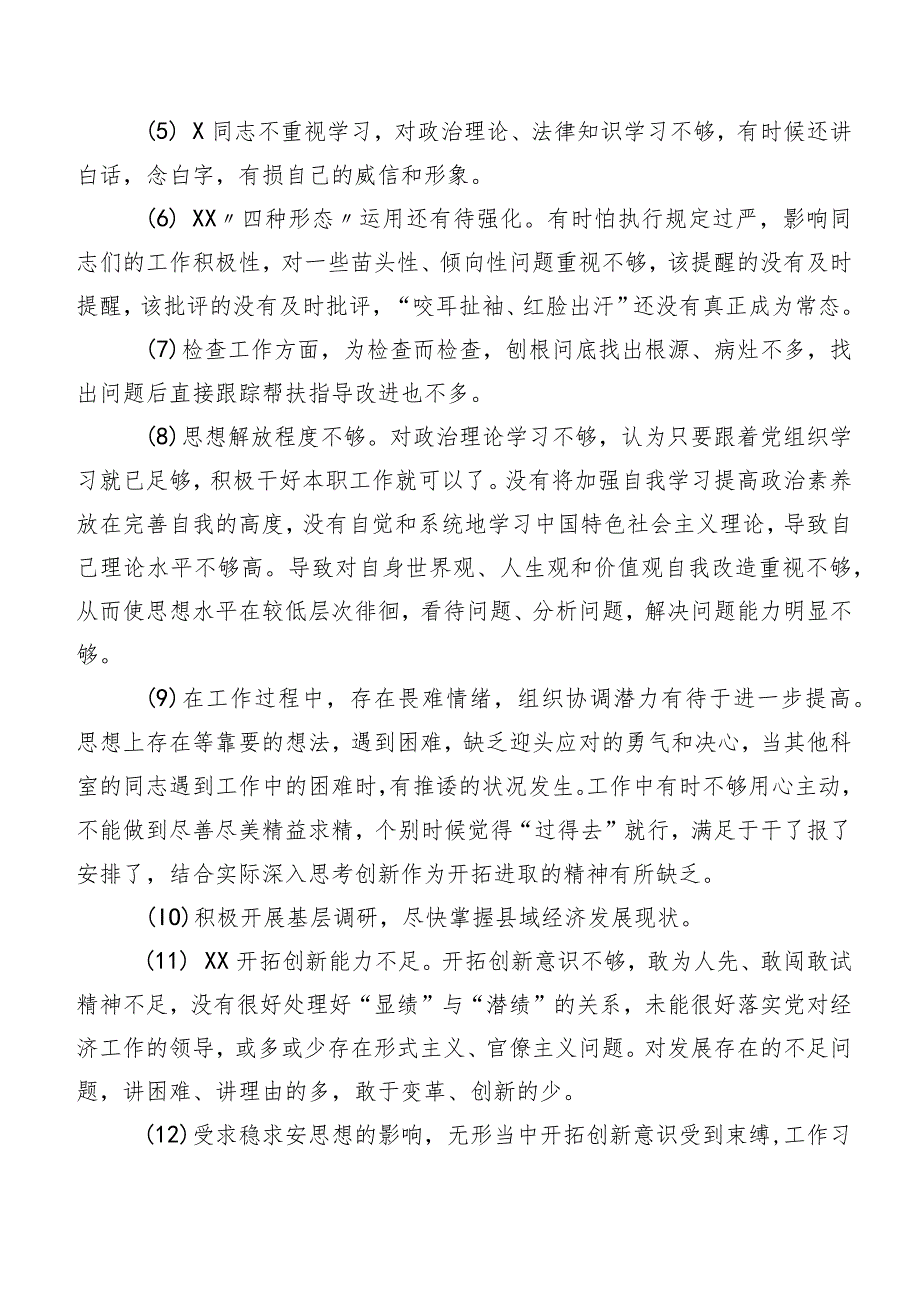 (5) X同志不重视学习，对政治理论、法律知识学习不够，有时候还讲白话，念白字，有损自己的威信和形象。

(6) XX〃四种形态〃运用还有待强化。有时怕执行规定过严，影响同志们的工作积极性，对一些苗头性、倾向性问题重视不够，该提醒的没有及时提醒，该批评的没有及时批评，“咬耳扯袖、红脸出汗”还没有真正成为常态。

(7)检查工作方面，为检查而检查，刨根问底找出根源、病灶不多，找出问题后直接跟踪帮扶指导改进也不多。

(8)思想解放程度不够。对政治理论学习不够，认为只要跟着党组织学习就已足够，积极干好本职工作就可以了。没有将加强自我学习提高政治素养放在完善自我的高度，没有自觉和系统地学习中国特色社会主义理论，导致自己理论水平不够高。导致对自身世界观、人生观和价值观自我改造重视不够，从而使思想水平在较低层次徘徊，看待问题、分析问题，解决问题能力明显不够。

(9)在工作过程中，存在畏难情绪，组织协调潜力有待于进一步提高。思想上存在等靠要的想法，遇到困难，缺乏迎头应对的勇气和决心，当其他科室的同志遇到工作中的困难时，有推诿的状况发生。工作中有时不够用心主动，不能做到尽善尽美精益求精，个别时候觉得“过得去”就行，满足于干了报了安排了，结合实际深入思考创新作为开拓进取的精神有所缺乏。

(10)积极开展基层调研，尽快掌握县域经济发展现状。

(11) XX开拓创新能力不足。开拓创新意识不够，敢为人先、敢闯敢试精神不足，没有很好处理好“显绩”与“潜绩”的关系，未能很好落实党对经济工作的领导，或多或少存在形式主义、官僚主义问题。对发展存在的不足问题，讲困难、讲理由的多，敢于变革、创新的少。

(12)受求稳求安思想的影响，无形当中开拓创新意识受到束缚，工作习